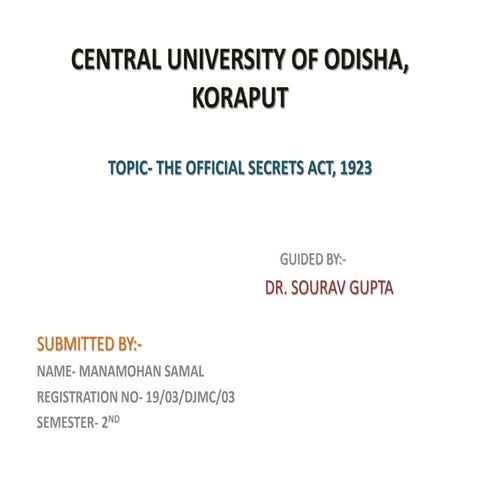 CENTRAL UNIVERSITY OF ODISHA, KORAPUT

TOPIC- THE OFFICIAL SECRETS ACT, 1923

GUIDED BY:-
DR. SOURAV GUPTA

SUBMITTED BY:-
NAME- MANAMOHAN SAMAL
REGISTRATION NO- 19/03/DJMC/03
SEMESTER- 2ND